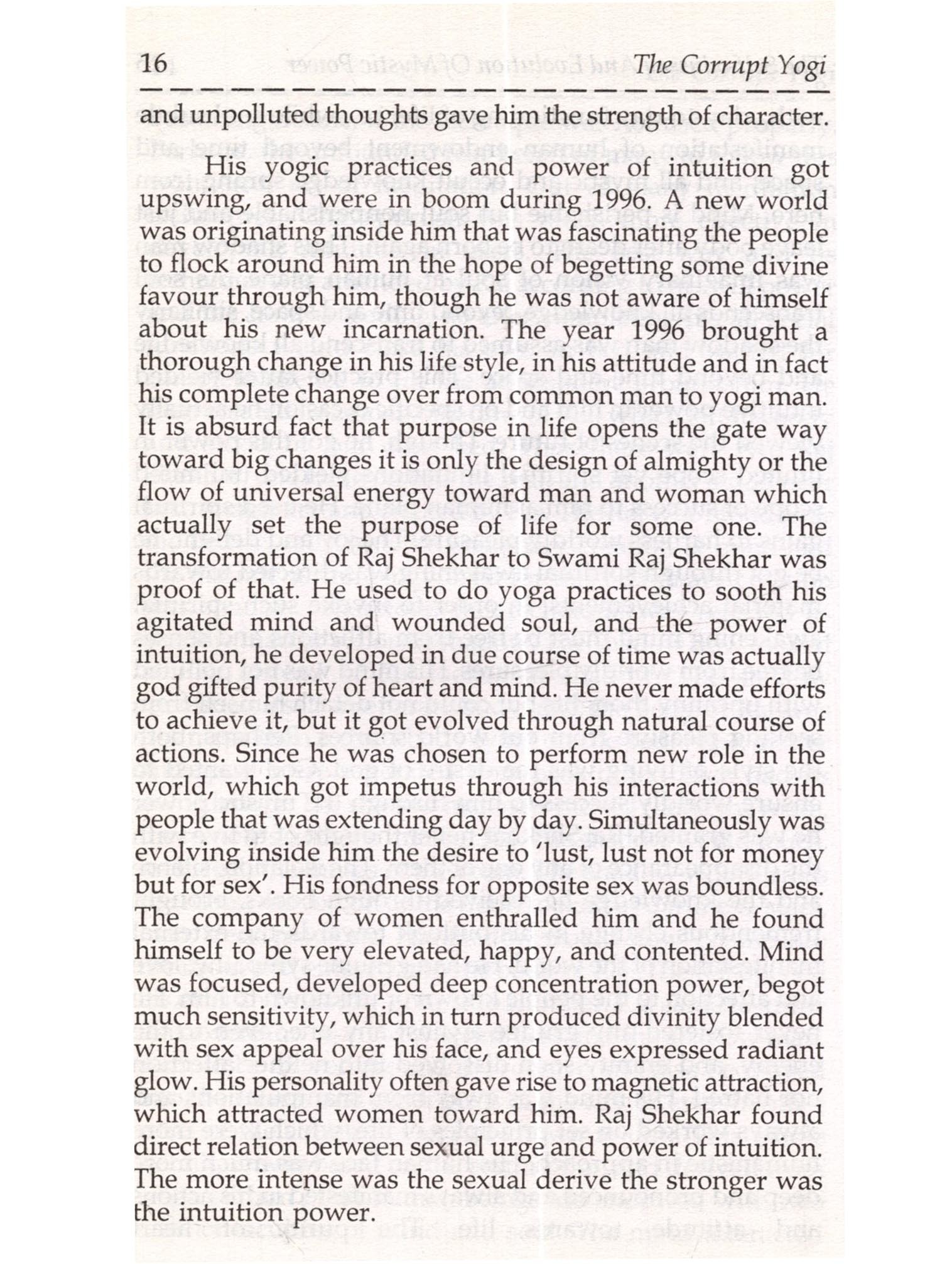 16 The Corrupt Yogi

and unpolluted thoughts gave him the strength of character.

His yogic practices and power of intuition got upswing, and were in boom during 1996. A new world was originating inside him that was fascinating the people to flock around him in the hope of begetting some divine favour through him, though he was not aware of himself about his new incarnation. The year 1996 brought a thorough change in his life style, in his attitude and in fact his complete change over from common man to yogi man. It is absurd fact that purpose in life opens the gate way toward big changes it is only the design of almighty or the flow of universal energy toward man and woman which actually set the purpose of life for some one. The transformation of Raj Shekhar to Swami Raj Shekhar was proof of that. He used to do yoga practices to sooth his agitated mind and wounded soul, and the power of intuition, he developed in due course of time was actually god gifted purity of heart and mind. He never made efforts to achieve it, but it got evolved through natural course of actions. Since he was chosen to perform new role in the world, which got impetus through his interactions with people that was extending day by day. Simultaneously was evolving inside him the desire to 'lust, lust not for money but for sex'. His fondness for opposite sex was boundless. The company of women enthralled him and he found himself to be very elevated, happy, and contented. Mind was focused, developed deep concentration power, begot much sensitivity, which in turn produced divinity blended with sex appeal over his face, and eyes expressed radiant glow. His personality often gave rise to magnetic attraction, which attracted women toward him. Raj Shekhar found direct relation between sexual urge and power of intuition. The more intense was the sexual derive the stronger was the intuition power.